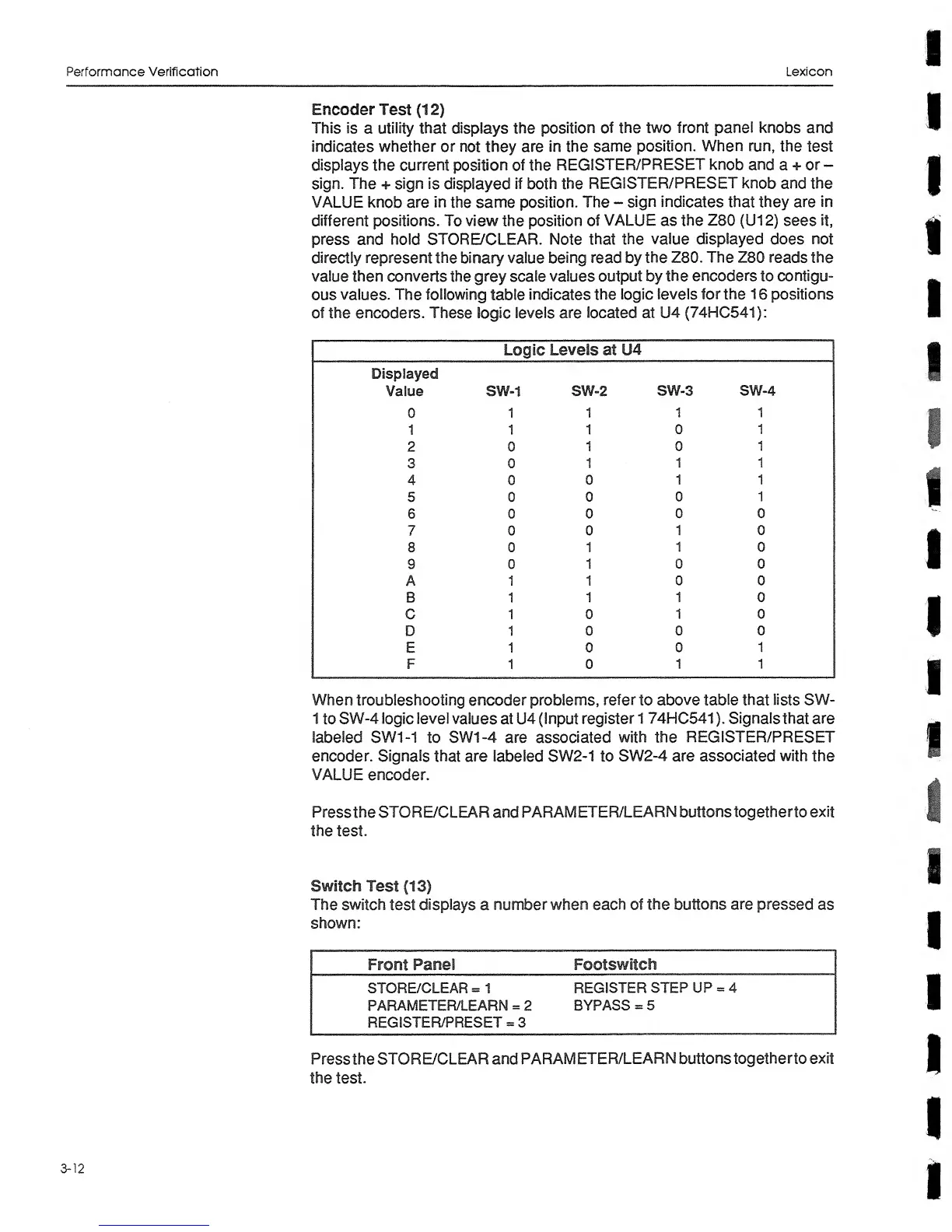 Performance Verification

Lexicon

Encoder Test (12)
This is a utility that displays the position of the two front panel knobs and indicates whether or not they are in the same position. When run, the test displays the current position of the REGISTER/PRESET knob and a + or – sign. The + sign is displayed if both the REGISTER/PRESET knob and the VALUE knob are in the same position. The – sign indicates that they are in different positions. To view the position of VALUE as the Z80 (U12) sees it, press and hold STORE/CLEAR. Note that the value displayed does not directly represent the binary value being read by the Z80. The Z80 reads the value then converts the grey scale values output by the encoders to contiguous values. The following table indicates the logic levels for the 16 positions of the encoders. These logic levels are located at U4 (74HC541):

Logic Levels at U4

| Displayed Value | SW-1 | SW-2 | SW-3 | SW-4 |
|---|---|---|---|---|
| 0 | 1 | 1 | 1 | 1 |
| 1 | 1 | 1 | 0 | 1 |
| 2 | 0 | 1 | 0 | 1 |
| 3 | 0 | 1 | 1 | 1 |
| 4 | 0 | 0 | 1 | 1 |
| 5 | 0 | 0 | 0 | 1 |
| 6 | 0 | 0 | 0 | 0 |
| 7 | 0 | 0 | 1 | 0 |
| 8 | 0 | 1 | 1 | 0 |
| 9 | 0 | 1 | 0 | 0 |
| A | 1 | 1 | 0 | 0 |
| B | 1 | 1 | 1 | 0 |
| C | 1 | 0 | 1 | 0 |
| D | 1 | 0 | 0 | 0 |
| E | 1 | 0 | 0 | 1 |
| F | 1 | 0 | 1 | 1 |

When troubleshooting encoder problems, refer to above table that lists SW-1 to SW-4 logic level values at U4 (Input register 1 74HC541). Signals that are labeled SW1-1 to SW1-4 are associated with the REGISTER/PRESET encoder. Signals that are labeled SW2-1 to SW2-4 are associated with the VALUE encoder.

Press the STORE/CLEAR and PARAMETER/LEARN buttons together to exit the test.

Switch Test (13)
The switch test displays a number when each of the buttons are pressed as shown:

| Front Panel | Footswitch |
|---|---|
| STORE/CLEAR = 1 | REGISTER STEP UP = 4 |
| PARAMETER/LEARN = 2 | BYPASS = 5 |
| REGISTER/PRESET = 3 | |

Press the STORE/CLEAR and PARAMETER/LEARN buttons together to exit the test.

3-12